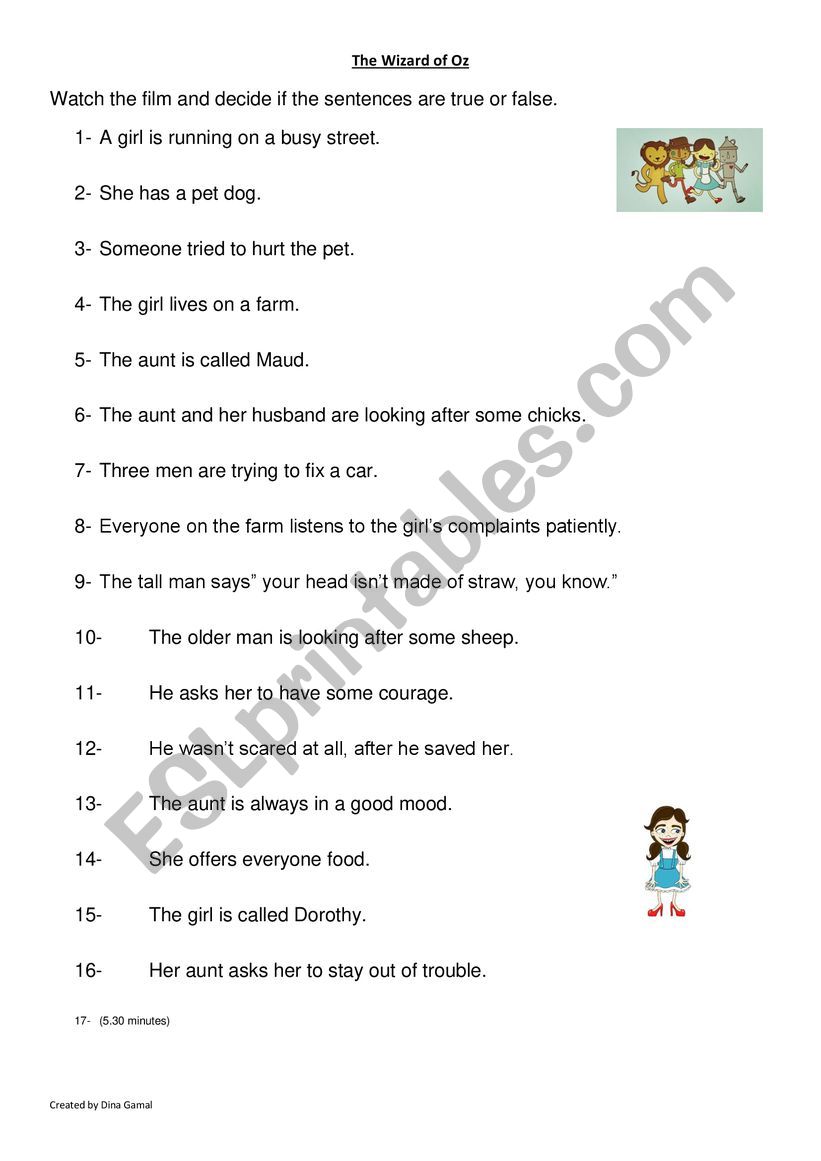 The Wizard of Oz

Watch the film and decide if the sentences are true or false.

1- A girl is running on a busy street.

2- She has a pet dog.

3- Someone tried to hurt the pet.

4- The girl lives on a farm.

5- The aunt is called Maud.

6- The aunt and her husband are looking after some chicks.

7- Three men are trying to fix a car.

8- Everyone on the farm listens to the girl's complaints patiently.

9- The tall man says" your head isn't made of straw, you know."

10- The older man is looking after some sheep.

11- He asks her to have some courage.

12- He wasn't scared at all, after he saved her.

13- The aunt is always in a good mood.

14- She offers everyone food.

15- The girl is called Dorothy.

16- Her aunt asks her to stay out of trouble.

17- (5.30 minutes)

ESLprintables.com

Created by Dina Gamal